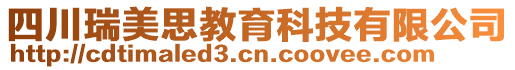 四川瑞美思教育科技有限公司
http://cdtimaled3.cn.coovee.com